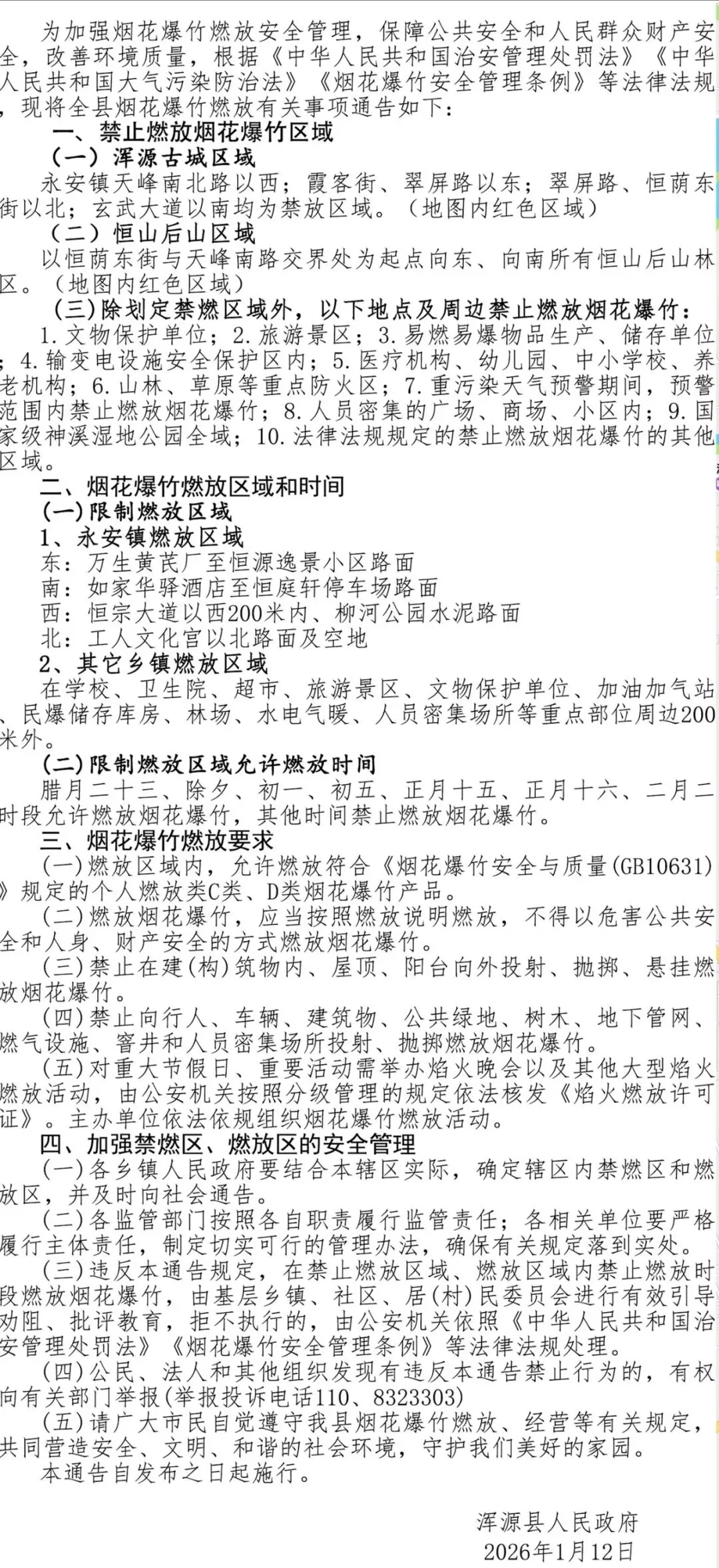 为加强烟花爆竹燃放安全管理，保障公共安全和人民群众财产安全，改善环境质量，根据《中华人民共和国治安管理处罚法》《中华人民共和国大气污染防治法》《烟花爆竹安全管理条例》等法律法规，现将全县烟花爆竹燃放有关事项通告如下：

一、禁止燃放烟花爆竹区域

（一）浑源古城区域

永安镇天峰南北路以西；霞客街、翠屏路以东；翠屏路、恒荫东街以北；玄武大道以南均为禁放区域。（地图内红色区域）

（二）恒山后山区域

以恒荫东街与天峰南路交界处为起点向东、向南所有恒山后山林区。（地图内红色区域）

（三）除划定禁燃区域外，以下地点及周边禁止燃放烟花爆竹：

1.文物保护单位；2.旅游景区；3.易燃易爆物品生产、储存单位；4.输变电设施安全保护区内；5.医疗机构、幼儿园、中小学校、养老机构；6.山林、草原等重点防火区；7.重污染天气预警期间，预警范围内禁止燃放烟花爆竹；8.人员密集的广场、商场、小区内；9.国家级神溪湿地公园全域；10.法律法规规定的禁止燃放烟花爆竹的其他区域。

二、烟花爆竹燃放区域和时间

(一)限制燃放区域

1、永安镇燃放区域

东：万生黄芪厂至恒源逸景小区路面

南：如家华驿酒店至恒庭轩停车场路面

西：恒宗大道以西200米内、柳河公园水泥路面

北：工人文化宫以北路面及空地

2、其它乡镇燃放区域

在学校、卫生院、超市、旅游景区、文物保护单位、加油加气站、民爆储存库房、林场、水电气暖、人员密集场所等重点部位周边200米外。

(二)限制燃放区域允许燃放时间

腊月二十三、除夕、初一、初五、正月十五、正月十六、二月二时段允许燃放烟花爆竹，其他时间禁止燃放烟花爆竹。

三、烟花爆竹燃放要求

(一)燃放区域内，允许燃放符合《烟花爆竹安全与质量(GB10631)》规定的个人燃放类C类、D类烟花爆竹产品。

(二)燃放烟花爆竹，应当按照燃放说明燃放，不得以危害公共安全和人身、财产安全的方式燃放烟花爆竹。

(三)禁止在建(构)筑物内、屋顶、阳台向外投射、抛掷、悬挂燃放烟花爆竹。

(四)禁止向行人、车辆、建筑物、公共绿地、树木、地下管网、燃气设施、窨井和人员密集场所投射、抛掷燃放烟花爆竹。

(五)对重大节假日、重要活动需举办焰火晚会以及其他大型焰火燃放活动，由公安机关按照分级管理的规定依法核发《焰火燃放许可证》。主办单位依法依规组织烟花爆竹燃放活动。

四、加强禁燃区、燃放区的安全管理

(一)各乡镇人民政府要结合本辖区实际，确定辖区内禁燃区和燃放区，并及时向社会通告。

(二)各监管部门按照各自职责履行监管责任；各相关单位要严格履行主体责任，制定切实可行的管理办法，确保有关规定落到实处。

(三)违反本通告规定，在禁止燃放区域、燃放区域内禁止燃放时段燃放烟花爆竹，由基层乡镇、社区、居(村)民委员会进行有效引导劝阻、批评教育，拒不执行的，由公安机关依照《中华人民共和国治安管理处罚法》《烟花爆竹安全管理条例》等法律法规处理。

(四)公民、法人和其他组织发现有违反本通告禁止行为的，有权向有关部门举报(举报投诉电话110、8323303)

(五)请广大市民自觉遵守我县烟花爆竹燃放、经营等有关规定，共同营造安全、文明、和谐的社会环境，守护我们美好的家园。

本通告自发布之日起施行。

浑源县人民政府
2026年1月12日